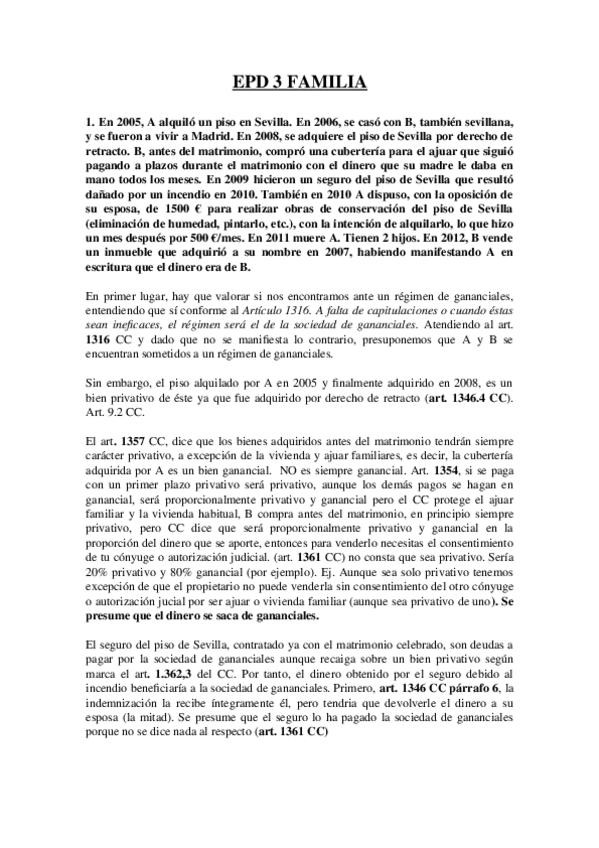 EPD 3 FAMILIA

1. En 2005, A alquiló un piso en Sevilla. En 2006, se casó con B, también sevillana, y se fueron a vivir a Madrid. En 2008, se adquiere el piso de Sevilla por derecho de retracto. B, antes del matrimonio, compró una cubertería para el ajuar que siguió pagando a plazos durante el matrimonio con el dinero que su madre le daba en mano todos los meses. En 2009 hicieron un seguro del piso de Sevilla que resultó dañado por un incendio en 2010. También en 2010 A dispuso, con la oposición de su esposa, de 1500 € para realizar obras de conservación del piso de Sevilla (eliminación de humedad, pintarlo, etc.), con la intención de alquilarlo, lo que hizo un mes después por 500 €/mes. En 2011 muere A. Tienen 2 hijos. En 2012, B vende un inmueble que adquirió a su nombre en 2007, habiendo manifestando A en escritura que el dinero era de B.

En primer lugar, hay que valorar si nos encontramos ante un régimen de gananciales, entendiendo que sí conforme al Artículo 1316. A falta de capitulaciones o cuando éstas sean ineficaces, el régimen será el de la sociedad de gananciales. Atendiendo al art. 1316 CC y dado que no se manifiesta lo contrario, presuponemos que A y B se encuentran sometidos a un régimen de gananciales.

Sin embargo, el piso alquilado por A en 2005 y finalmente adquirido en 2008, es un bien privativo de éste ya que fue adquirido por derecho de retracto (art. 1346.4 CC). Art. 9.2 CC.

El art. 1357 CC, dice que los bienes adquiridos antes del matrimonio tendrán siempre carácter privativo, a excepción de la vivienda y ajuar familiares, es decir, la cubertería adquirida por A es un bien ganancial. NO es siempre ganancial. Art. 1354, si se paga con un primer plazo privativo será privativo, aunque los demás pagos se hagan en ganancial, será proporcionalmente privativo y ganancial pero el CC protege el ajuar familiar y la vivienda habitual, B compra antes del matrimonio, en principio siempre privativo, pero CC dice que será proporcionalmente privativo y ganancial en la proporción del dinero que se aporte, entonces para venderlo necesitas el consentimiento de tu cónyuge o autorización judicial. (art. 1361 CC) no consta que sea privativo. Sería 20% privativo y 80% ganancial (por ejemplo). Ej. Aunque sea solo privativo tenemos excepción de que el propietario no puede venderla sin consentimiento del otro cónyuge o autorización jucial por ser ajuar o vivienda familiar (aunque sea privativo de uno). Se presume que el dinero se saca de gananciales.

El seguro del piso de Sevilla, contratado ya con el matrimonio celebrado, son deudas a pagar por la sociedad de gananciales aunque recaiga sobre un bien privativo según marca el art. 1.362,3 del CC. Por tanto, el dinero obtenido por el seguro debido al incendio beneficiaría a la sociedad de gananciales. Primero, art. 1346 CC párrafo 6, la indemnización la recibe íntegramente él, pero tendría que devolverle el dinero a su esposa (la mitad). Se presume que el seguro lo ha pagado la sociedad de gananciales porque no se dice nada al respecto (art. 1361 CC)